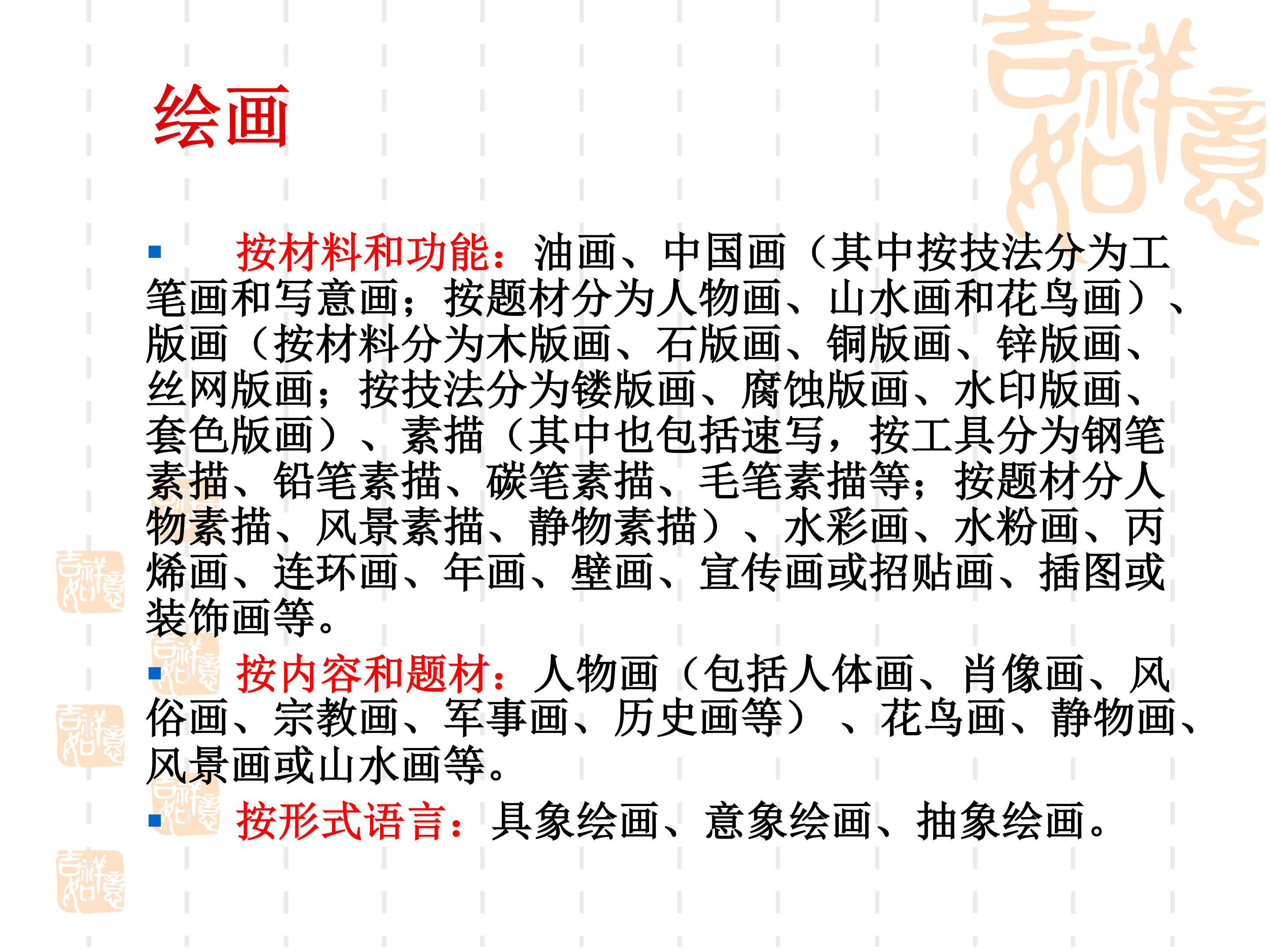 绘画

• 按材料和功能：油画、中国画（其中按技法分为工笔画和写意画；按题材分为人物画、山水画和花鸟画）、版画（按材料分为木版画、石版画、铜版画、锌版画、丝网版画；按技法分为镂版画、腐蚀版画、水印版画、套色版画）、素描（其中也包括速写，按工具分为钢笔素描、铅笔素描、碳笔素描、毛笔素描等；按题材分人物素描、风景素描、静物素描）、水彩画、水粉画、丙烯画、连环画、年画、壁画、宣传画或招贴画、插图或装饰画等。

• 按内容和题材：人物画（包括人体画、肖像画、风俗画、宗教画、军事画、历史画等）、花鸟画、静物画、风景画或山水画等。

• 按形式语言：具象绘画、意象绘画、抽象绘画。

吉祥如意